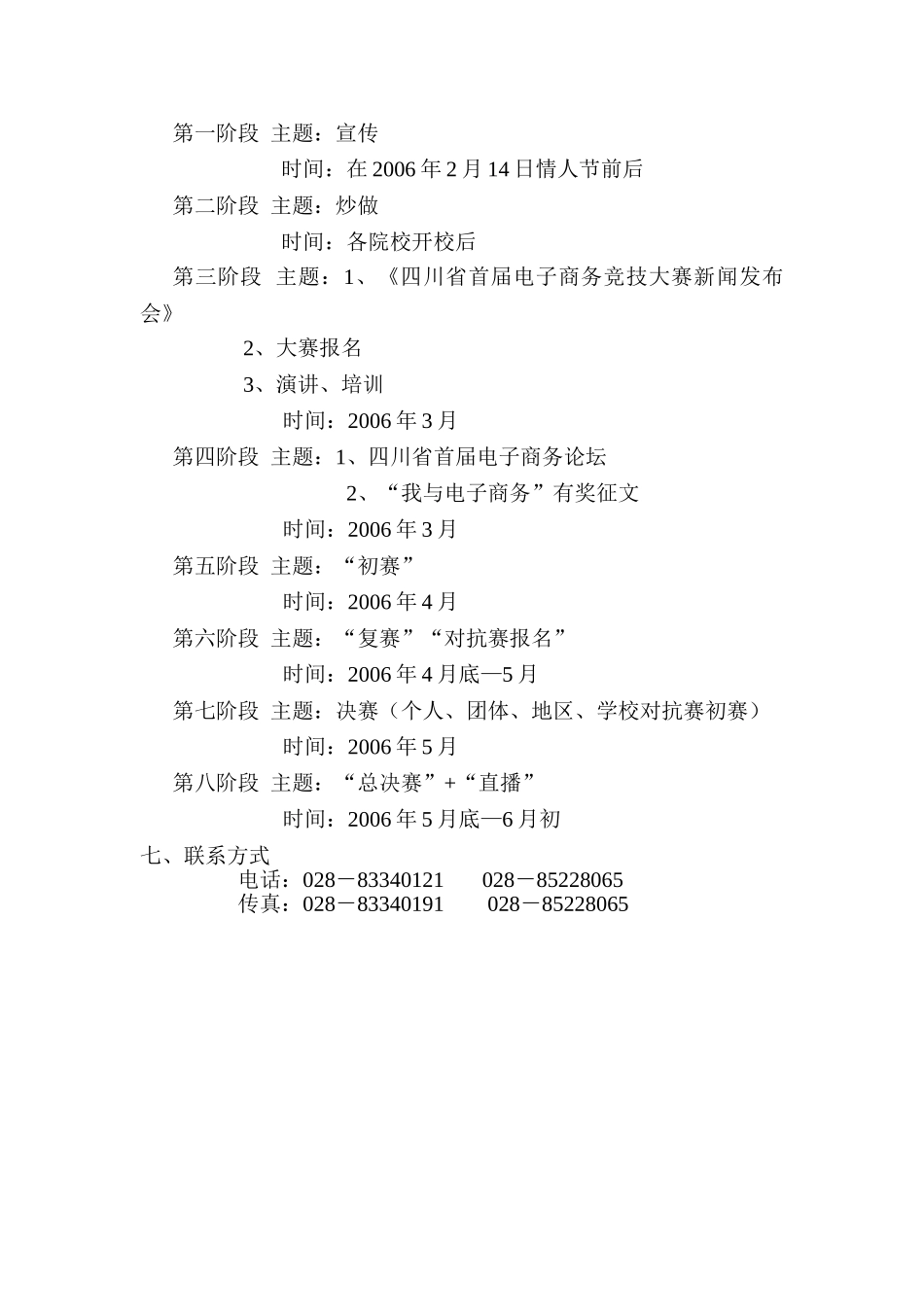 第一阶段 主题：宣传

时间：在 2006 年 2 月 14 日情人节前后

第二阶段 主题：炒做

时间：各院校开校后

第三阶段 主题：1、《四川省首届电子商务竞技大赛新闻发布会》

2、大赛报名

3、演讲、培训

时间：2006 年 3 月

第四阶段 主题：1、四川省首届电子商务论坛

2、“我与电子商务”有奖征文

时间：2006 年 3 月

第五阶段 主题：“初赛”

时间：2006 年 4 月

第六阶段 主题：“复赛”“对抗赛报名”

时间：2006 年 4 月底—5 月

第七阶段 主题：决赛（个人、团体、地区、学校对抗赛初赛）

时间：2006 年 5 月

第八阶段 主题：“总决赛”+“直播”

时间：2006 年 5 月底—6 月初

七、联系方式

电话：028－83340121 028－85228065

传真：028－83340191 028－85228065